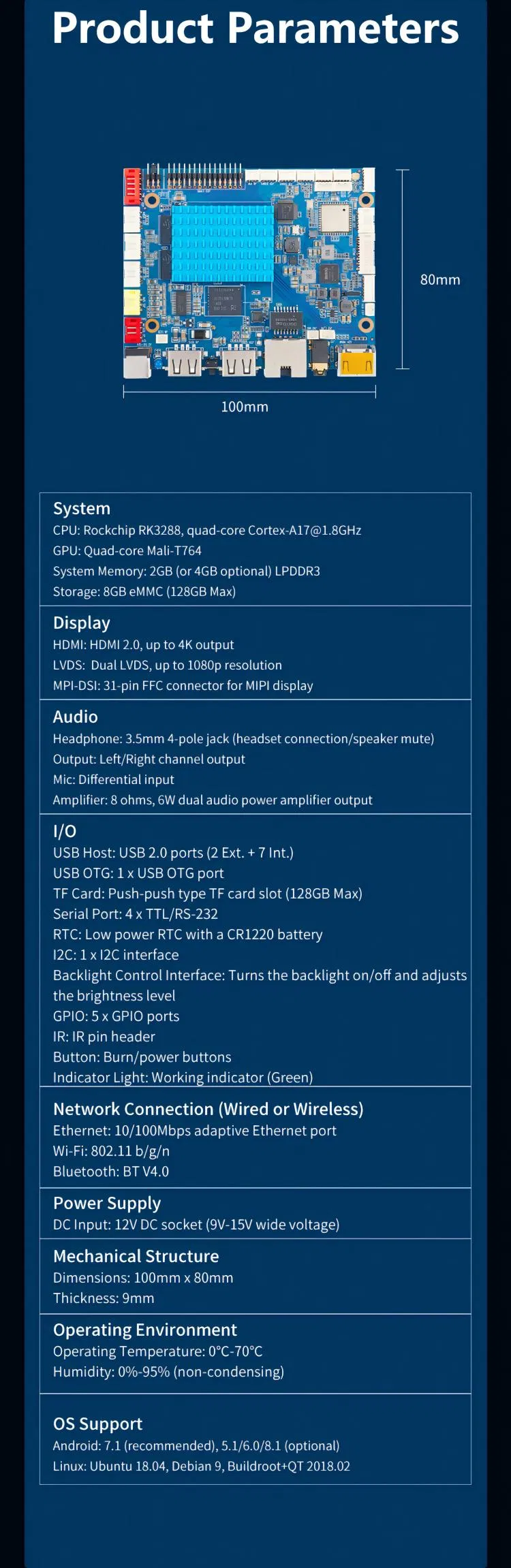 Product Parameters

80mm

100mm

System
CPU: Rockchip RK3288, quad-core Cortex-A17@1.8GHz
GPU: Quad-core Mali-T764
System Memory: 2GB (or 4GB optional) LPDDR3
Storage: 8GB eMMC (128GB Max)

Display
HDMI: HDMI 2.0, up to 4K output
LVDS: Dual LVDS, up to 1080p resolution
MPI-DSI: 31-pin FFC connector for MIPI display

Audio
Headphone: 3.5mm 4-pole jack (headset connection/speaker mute)
Output: Left/Right channel output
Mic: Differential input
Amplifier: 8 ohms, 6W dual audio power amplifier output

I/O
USB Host: USB 2.0 ports (2 Ext. + 7 Int.)
USB OTG: 1 x USB OTG port
TF Card: Push-push type TF card slot (128GB Max)
Serial Port: 4 x TTL/RS-232
RTC: Low power RTC with a CR1220 battery
I2C: 1 x I2C interface
Backlight Control Interface: Turns the backlight on/off and adjusts the brightness level
GPIO: 5 x GPIO ports
IR: IR pin header
Button: Burn/power buttons
Indicator Light: Working indicator (Green)

Network Connection (Wired or Wireless)
Ethernet: 10/100Mbps adaptive Ethernet port
Wi-Fi: 802.11 b/g/n
Bluetooth: BT V4.0

Power Supply
DC Input: 12V DC socket (9V-15V wide voltage)

Mechanical Structure
Dimensions: 100mm x 80mm
Thickness: 9mm

Operating Environment
Operating Temperature: 0°C-70°C
Humidity: 0%-95% (non-condensing)

OS Support
Android: 7.1 (recommended), 5.1/6.0/8.1 (optional)
Linux: Ubuntu 18.04, Debian 9, Buildroot+QT 2018.02